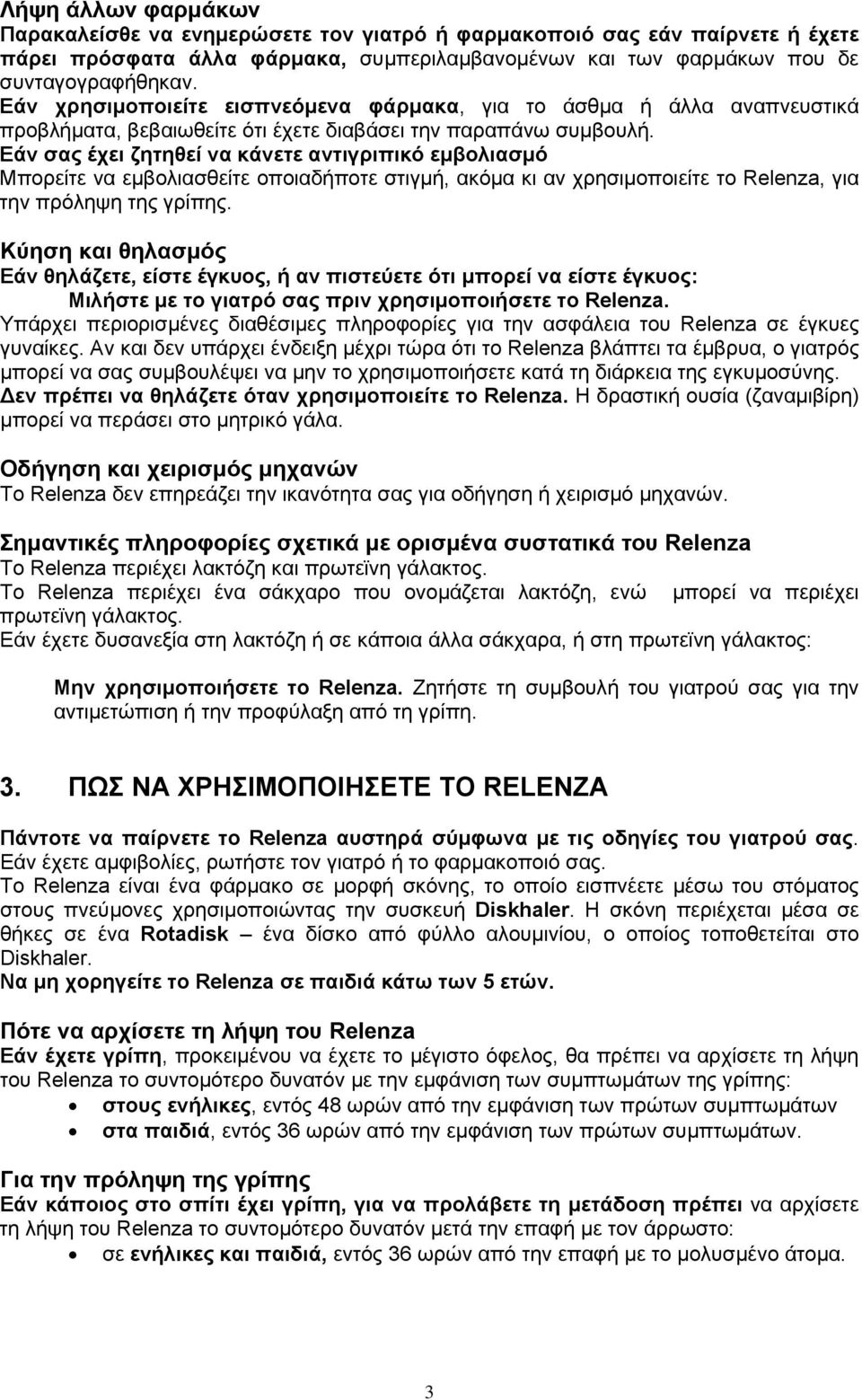 Λήψη άλλων φαρμάκων
Παρακαλείσθε να ενημερώσετε τον γιατρό ή φαρμακοποιό σας εάν παίρνετε ή έχετε πάρει πρόσφατα άλλα φάρμακα, συμπεριλαμβανομένων και των φαρμάκων που δε συνταγογραφήθηκαν.
Εάν χρησιμοποιείτε εισπνεόμενα φάρμακα, για το άσθμα ή άλλα αναπνευστικά προβλήματα, βεβαιωθείτε ότι έχετε διαβάσει την παραπάνω συμβουλή.
Εάν σας έχει ζητηθεί να κάνετε αντιγριπικό εμβολιασμό
Μπορείτε να εμβολιασθείτε οποιαδήποτε στιγμή, ακόμα κι αν χρησιμοποιείτε το Relenza, για την πρόληψη της γρίπης.

Κύηση και θηλασμός
Εάν θηλάζετε, είστε έγκυος, ή αν πιστεύετε ότι μπορεί να είστε έγκυος:
Μιλήστε με το γιατρό σας πριν χρησιμοποιήσετε το Relenza.
Υπάρχει περιορισμένες διαθέσιμες πληροφορίες για την ασφάλεια του Relenza σε έγκυες γυναίκες. Αν και δεν υπάρχει ένδειξη μέχρι τώρα ότι το Relenza βλάπτει τα έμβρυα, ο γιατρός μπορεί να σας συμβουλέψει να μην το χρησιμοποιήσετε κατά τη διάρκεια της εγκυμοσύνης.
Δεν πρέπει να θηλάζετε όταν χρησιμοποιείτε το Relenza. Η δραστική ουσία (ζαναμιβίρη) μπορεί να περάσει στο μητρικό γάλα.

Οδήγηση και χειρισμός μηχανών
Το Relenza δεν επηρεάζει την ικανότητα σας για οδήγηση ή χειρισμό μηχανών.

Σημαντικές πληροφορίες σχετικά με ορισμένα συστατικά του Relenza
Το Relenza περιέχει λακτόζη και πρωτεϊνη γάλακτος.
Το Relenza περιέχει ένα σάκχαρο που ονομάζεται λακτόζη, ενώ μπορεί να περιέχει πρωτεϊνη γάλακτος.
Εάν έχετε δυσανεξία στη λακτόζη ή σε κάποια άλλα σάκχαρα, ή στη πρωτεϊνη γάλακτος:
Μην χρησιμοποιήσετε το Relenza. Ζητήστε τη συμβουλή του γιατρού σας για την αντιμετώπιση ή την προφύλαξη από τη γρίπη.

3. ΠΩΣ ΝΑ ΧΡΗΣΙΜΟΠΟΙΗΣΕΤΕ ΤΟ RELENZA

Πάντοτε να παίρνετε το Relenza αυστηρά σύμφωνα με τις οδηγίες του γιατρού σας. Εάν έχετε αμφιβολίες, ρωτήστε τον γιατρό ή το φαρμακοποιό σας.
Το Relenza είναι ένα φάρμακο σε μορφή σκόνης, το οποίο εισπνέετε μέσω του στόματος στους πνεύμονες χρησιμοποιώντας την συσκευή Diskhaler. Η σκόνη περιέχεται μέσα σε θήκες σε ένα Rotadisk – ένα δίσκο από φύλλο αλουμινίου, ο οποίος τοποθετείται στο Diskhaler.
Να μη χορηγείτε το Relenza σε παιδιά κάτω των 5 ετών.

Πότε να αρχίσετε τη λήψη του Relenza
Εάν έχετε γρίπη, προκειμένου να έχετε το μέγιστο όφελος, θα πρέπει να αρχίσετε τη λήψη του Relenza το συντομότερο δυνατόν με την εμφάνιση των συμπτωμάτων της γρίπης:
• στους ενήλικες, εντός 48 ωρών από την εμφάνιση των πρώτων συμπτωμάτων
• στα παιδιά, εντός 36 ωρών από την εμφάνιση των πρώτων συμπτωμάτων.

Για την πρόληψη της γρίπης
Εάν κάποιος στο σπίτι έχει γρίπη, για να προλάβετε τη μετάδοση πρέπει να αρχίσετε τη λήψη του Relenza το συντομότερο δυνατόν μετά την επαφή με τον άρρωστο:
• σε ενήλικες και παιδιά, εντός 36 ωρών από την επαφή με το μολυσμένο άτομα.

3